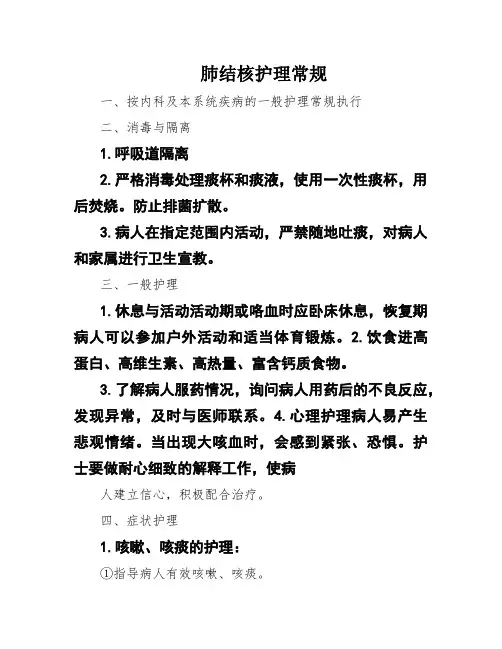 肺结核护理常规

一、按内科及本系统疾病的一般护理常规执行

二、消毒与隔离

1. 呼吸道隔离

2. 严格消毒处理痰杯和痰液，使用一次性痰杯，用后焚烧。防止排菌扩散。

3. 病人在指定范围内活动，严禁随地吐痰，对病人和家属进行卫生宣教。

三、一般护理

1. 休息与活动活动期或咯血时应卧床休息，恢复期病人可以参加户外活动和适当体育锻炼。2. 饮食进高蛋白、高维生素、高热量、富含钙质食物。

3. 了解病人服药情况，询问病人用药后的不良反应，发现异常，及时与医师联系。4. 心理护理病人易产生悲观情绪。当出现大咳血时，会感到紧张、恐惧。护士要做耐心细致的解释工作，使病

人建立信心，积极配合治疗。

四、症状护理

1. 咳嗽、咳痰的护理：

①指导病人有效咳嗽、咳痰。